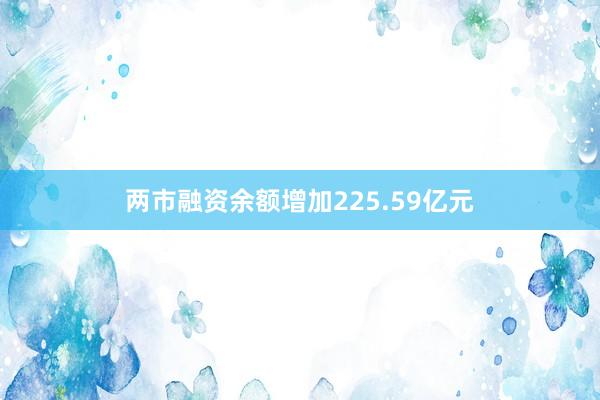 两市融资余额增加225.59亿元